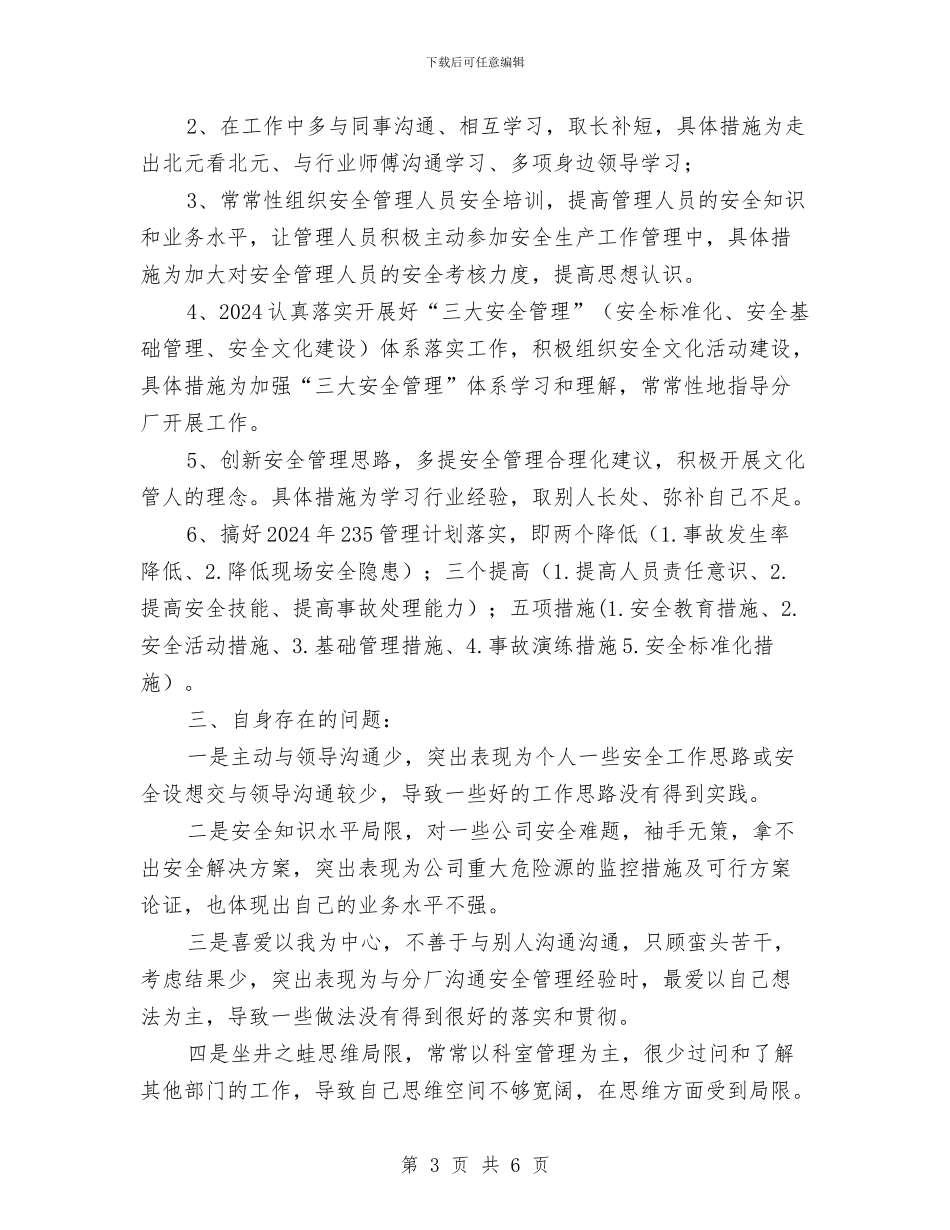 下载后可任意编辑

2、在工作中多与同事沟通、相互学习，取长补短，具体措施为走出北元看北元、与行业师傅沟通学习、多项身边领导学习；

3、常常性组织安全管理人员安全培训，提高管理人员的安全知识和业务水平，让管理人员积极主动参加安全生产工作管理中，具体措施为加大对安全管理人员的安全考核力度，提高思想认识。

4、2024认真落实开展好“三大安全管理”（安全标准化、安全基础管理、安全文化建设）体系落实工作，积极组织安全文化活动建设，具体措施为加强“三大安全管理”体系学习和理解，常常性地指导分厂开展工作。

5、创新安全管理思路，多提安全管理合理化建议，积极开展文化管人的理念。具体措施为学习行业经验，取别人长处、弥补自己不足。

6、搞好2024年235管理计划落实，即两个降低（1.事故发生率降低、2.降低现场安全隐患）；三个提高（1.提高人员责任意识、2.提高安全技能、提高事故处理能力）；五项措施(1.安全教育措施、2.安全活动措施、3.基础管理措施、4.事故演练措施5.安全标准化措施）。

三、自身存在的问题：

一是主动与领导沟通少，突出表现为个人一些安全工作思路或安全设想交与领导沟通较少，导致一些好的工作思路没有得到实践。

二是安全知识水平局限，对一些公司安全难题，袖手无策，拿不出安全解决方案，突出表现为公司重大危险源的监控措施及可行方案论证，也体现出自己的业务水平不强。

三是喜爱以我为中心，不善于与别人沟通沟通，只顾蛮头苦干，考虑结果少，突出表现为与分厂沟通安全管理经验时，最爱以自己想法为主，导致一些做法没有得到很好的落实和贯彻。

四是坐井之蛙思维局限，常常以科室管理为主，很少过问和了解其他部门的工作，导致自己思维空间不够宽阔，在思维方面受到局限。

第 3 页 共 6 页